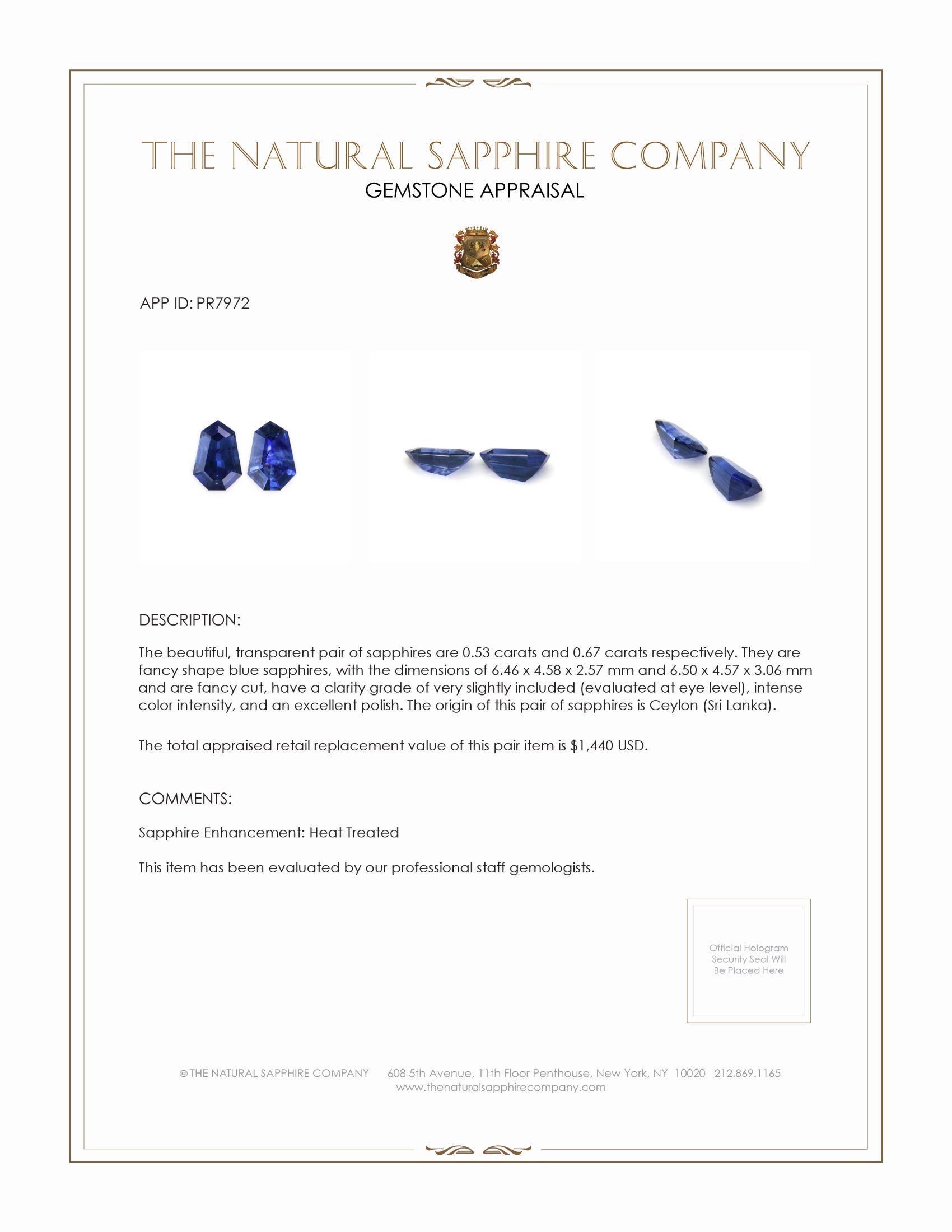 THE NATURAL SAPPHIRE COMPANY
GEMSTONE APPRAISAL

APP ID: PR7972

DESCRIPTION:

The beautiful, transparent pair of sapphires are 0.53 carats and 0.67 carats respectively. They are fancy shape blue sapphires, with the dimensions of 6.46 x 4.58 x 2.57 mm and 6.50 x 4.57 x 3.06 mm and are fancy cut, have a clarity grade of very slightly included (evaluated at eye level), intense color intensity, and an excellent polish. The origin of this pair of sapphires is Ceylon (Sri Lanka).

The total appraised retail replacement value of this pair item is $1,440 USD.

COMMENTS:

Sapphire Enhancement: Heat Treated

This item has been evaluated by our professional staff gemologists.

Official Hologram Security Seal Will Be Placed Here

© THE NATURAL SAPPHIRE COMPANY 608 5th Avenue, 11th Floor Penthouse, New York, NY 10020 212.869.1165
www.thenaturalsapphirecompany.com